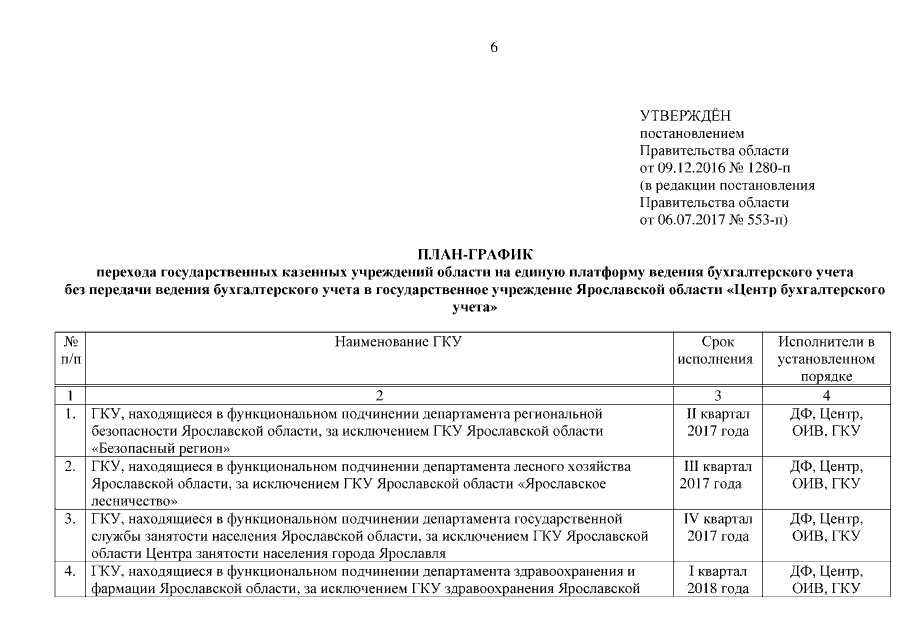 6

УТВЕРЖДЁН
постановлением
Правительства области
от 09.12.2016 № 1280-п
(в редакции постановления
Правительства области
от 06.07.2017 № 553-п)

ПЛАН-ГРАФИК
перехода государственных казенных учреждений области на единую платформу ведения бухгалтерского учета без передачи ведения бухгалтерского учета в государственное учреждение Ярославской области «Центр бухгалтерского учета»

| № п/п | Наименование ГКУ | Срок исполнения | Исполнители в установленном порядке |
|---|---|---|---|
| 1 | 2 | 3 | 4 |
| 1. | ГКУ, находящиеся в функциональном подчинении департамента региональной безопасности Ярославской области, за исключением ГКУ Ярославской области «Безопасный регион» | II квартал 2017 года | ДФ, Центр, ОИВ, ГКУ |
| 2. | ГКУ, находящиеся в функциональном подчинении департамента лесного хозяйства Ярославской области, за исключением ГКУ Ярославской области «Ярославское лесничество» | III квартал 2017 года | ДФ, Центр, ОИВ, ГКУ |
| 3. | ГКУ, находящиеся в функциональном подчинении департамента государственной службы занятости населения Ярославской области, за исключением ГКУ Ярославской области Центра занятости населения города Ярославля | IV квартал 2017 года | ДФ, Центр, ОИВ, ГКУ |
| 4. | ГКУ, находящиеся в функциональном подчинении департамента здравоохранения и фармации Ярославской области, за исключением ГКУ здравоохранения Ярославской | I квартал 2018 года | ДФ, Центр, ОИВ, ГКУ |